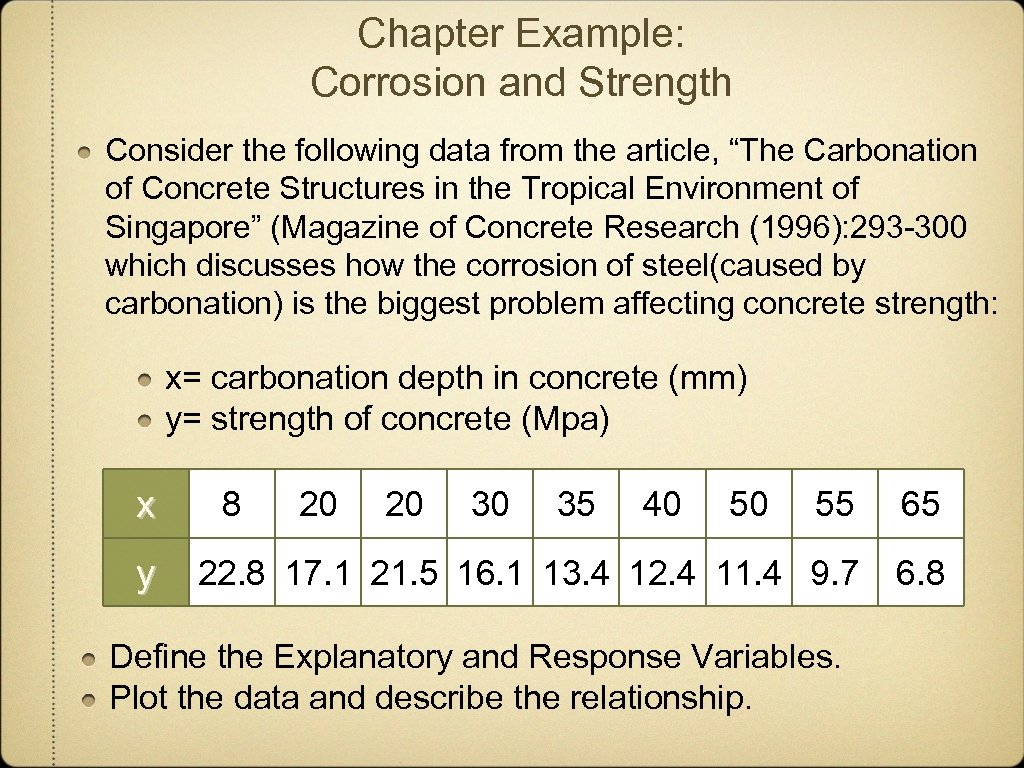 Chapter Example:
Corrosion and Strength

Consider the following data from the article, “The Carbonation of Concrete Structures in the Tropical Environment of Singapore” (Magazine of Concrete Research (1996):293-300 which discusses how the corrosion of steel(caused by carbonation) is the biggest problem affecting concrete strength:

x= carbonation depth in concrete (mm)
y= strength of concrete (Mpa)

| x | 8 | 20 | 20 | 30 | 35 | 40 | 50 | 55 | 65 |
|---|---|---|---|---|---|---|---|---|---|
| y | 22.8 | 17.1 | 21.5 | 16.1 | 13.4 | 12.4 | 11.4 | 9.7 | 6.8 |

Define the Explanatory and Response Variables.
Plot the data and describe the relationship.